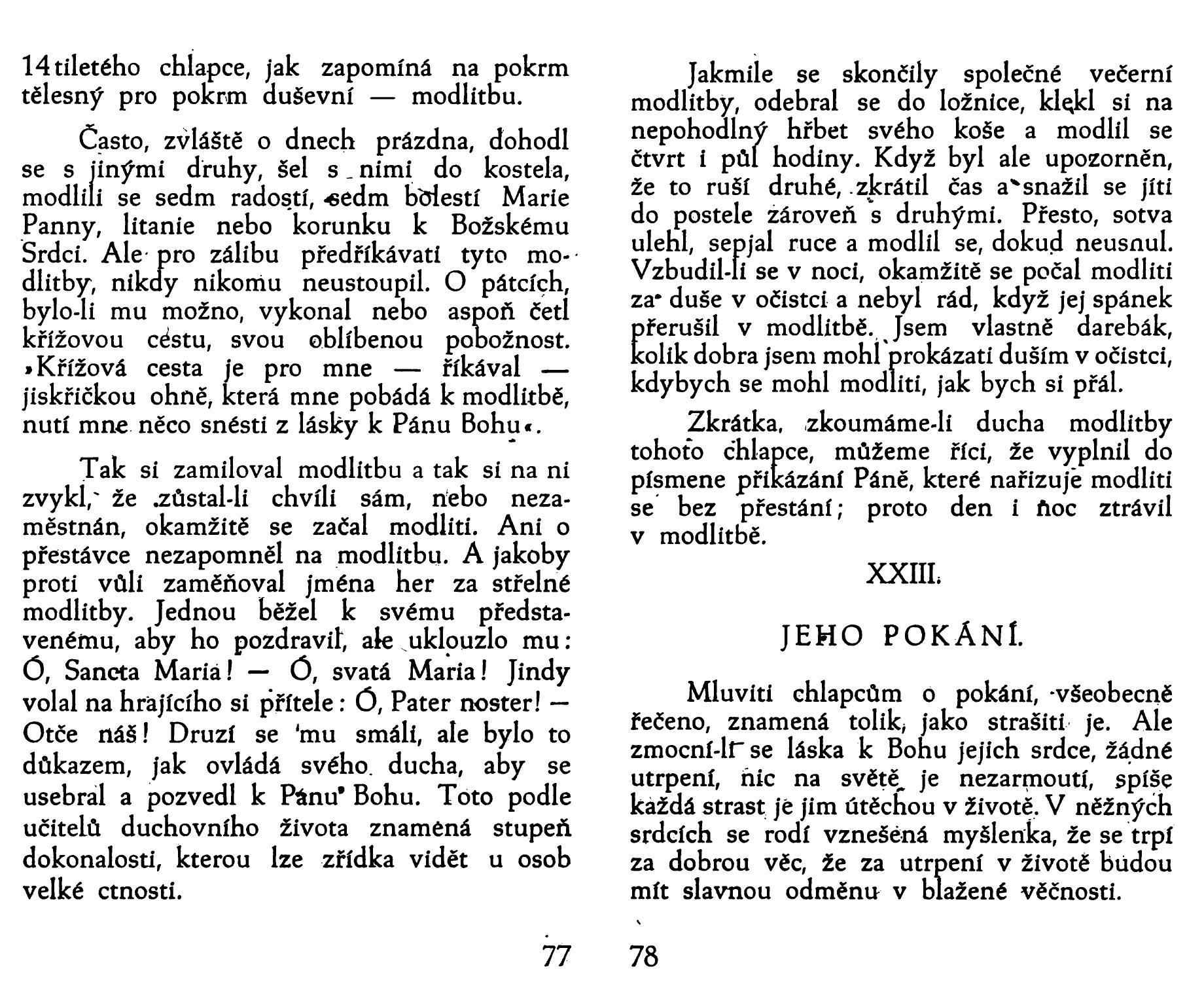 14tiletého chlapce, jak zapomíná na pokrm tělesný pro pokrm duševní — modlitbu.

Často, zvláště o dnech prázdna, dohodl se s jinými druhy, šel s nimi do kostela, modlili se sedm radostí, sedm bolestí Marie Panny, litanie nebo korunku k Božskému Srdci. Ale pro zálibu předříkávati tyto modlitby, nikdy nikomu neustoupil. O pátcích, bylo-li mu možno, vykonal nebo aspoň četl křížovou cestu, svou oblíbenou pobožnost. »Křížová cesta je pro mne — říkával — jiskřičkou ohně, která mne pobádá k modlitbě, nutí mne něco snésti z lásky k Pánu Bohu«.

Tak si zamiloval modlitbu a tak si na ni zvykl, že zůstal-li chvíli sám, nebo nezaměstnán, okamžitě se začal modliti. Ani o přestávce nezapomněl na modlitbu. A jakoby proti vůli zaměňoval jména her za střelné modlitby. Jednou běžel k svému představenému, aby ho pozdravil, ale uklouzlo mu: Ó, Sancta Maria! — Ó, svatá Maria! Jindy volal na hrajícího si přítele: Ó, Pater noster! — Otče náš! Druzí se mu smáli, ale bylo to důkazem, jak ovládá svého ducha, aby se usebral a pozvedl k Pánu Bohu. Toto podle učitelů duchovního života znamená stupeň dokonalosti, kterou lze zřídka vidět u osob velké ctnosti.

77

Jakmile se skončily společné večerní modlitby, odebral se do ložnice, klekl si na nepohodlný hřbet svého koše a modlil se čtvrt i půl hodiny. Když byl ale upozorněn, že to ruší druhé, zkrátil čas a snažil se jíti do postele zároveň s druhými. Přesto, sotva ulehl, sepjal ruce a modlil se, dokud neusnul. Vzbudil-li se v noci, okamžitě se počal modliti za duše v očistci a nebyl rád, když jej spánek přerušil v modlitbě. Jsem vlastně darebák, kolik dobra jsem mohl prokázati duším v očistci, kdybych se mohl modliti, jak bych si přál.

Zkrátka, zkoumáme-li ducha modlitby tohoto chlapce, můžeme říci, že vyplnil do písmene přikázání Páně, které nařizuje modliti se bez přestání; proto den i noc ztrávil v modlitbě.

XXIII.

JEHO POKÁNÍ.

Mluviti chlapcům o pokání, všeobecně řečeno, znamená tolik, jako strašiti je. Ale zmocní-li se láska k Bohu jejich srdce, žádné utrpení, nic na světě je nezarmoutí, spíše každá strast je jim útěchou v životě. V něžných srdcích se rodí vznešená myšlenka, že se trpí za dobrou věc, že za utrpení v životě budou mít slavnou odměnu v blažené věčnosti.

78